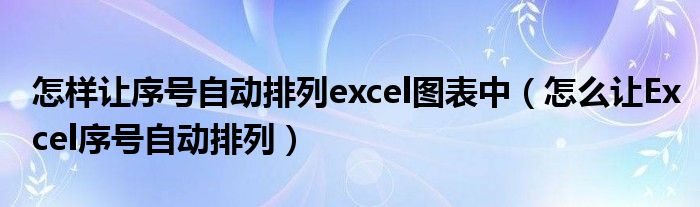 怎样让序号自动排列excel图表中（怎么让Excel序号自动排列）